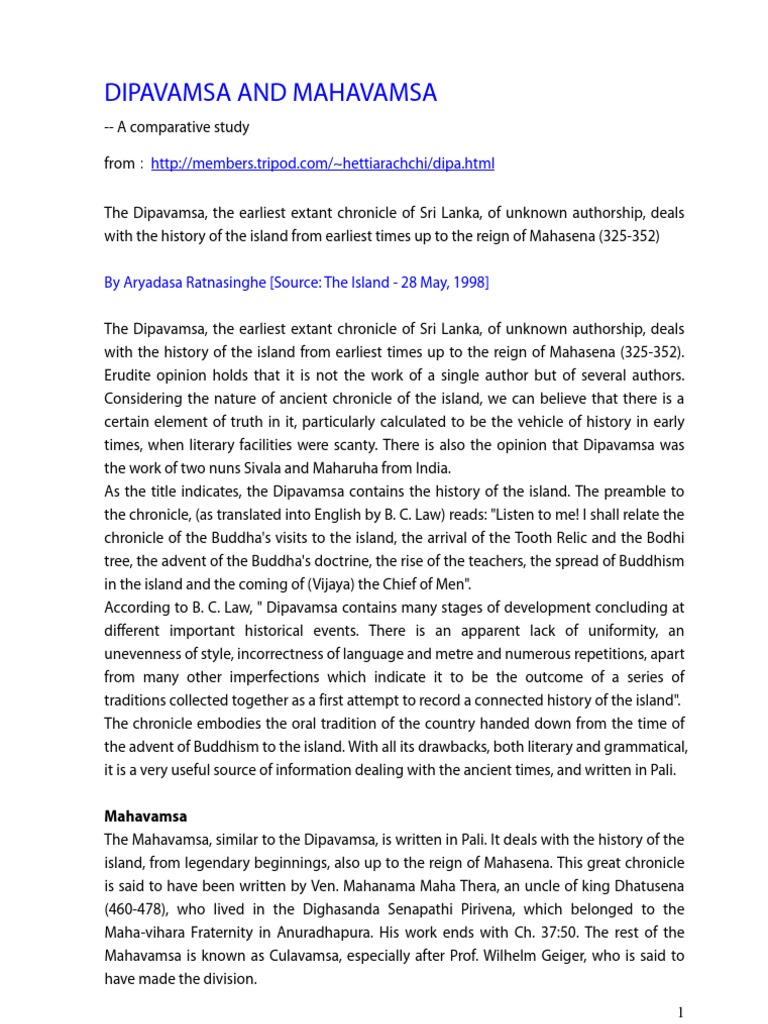 DIPAVAMSA AND MAHAVAMSA

-- A comparative study

from : http://members.tripod.com/~hettiarachchi/dipa.html

The Dipavamsa, the earliest extant chronicle of Sri Lanka, of unknown authorship, deals with the history of the island from earliest times up to the reign of Mahasena (325-352)

By Aryadasa Ratnasinghe [Source: The Island - 28 May, 1998]

The Dipavamsa, the earliest extant chronicle of Sri Lanka, of unknown authorship, deals with the history of the island from earliest times up to the reign of Mahasena (325-352). Erudite opinion holds that it is not the work of a single author but of several authors. Considering the nature of ancient chronicle of the island, we can believe that there is a certain element of truth in it, particularly calculated to be the vehicle of history in early times, when literary facilities were scanty. There is also the opinion that Dipavamsa was the work of two nuns Sivala and Maharuha from India.
As the title indicates, the Dipavamsa contains the history of the island. The preamble to the chronicle, (as translated into English by B. C. Law) reads: "Listen to me! I shall relate the chronicle of the Buddha's visits to the island, the arrival of the Tooth Relic and the Bodhi tree, the advent of the Buddha's doctrine, the rise of the teachers, the spread of Buddhism in the island and the coming of (Vijaya) the Chief of Men".
According to B. C. Law, " Dipavamsa contains many stages of development concluding at different important historical events. There is an apparent lack of uniformity, an unevenness of style, incorrectness of language and metre and numerous repetitions, apart from many other imperfections which indicate it to be the outcome of a series of traditions collected together as a first attempt to record a connected history of the island".
The chronicle embodies the oral tradition of the country handed down from the time of the advent of Buddhism to the island. With all its drawbacks, both literary and grammatical, it is a very useful source of information dealing with the ancient times, and written in Pali.

Mahavamsa
The Mahavamsa, similar to the Dipavamsa, is written in Pali. It deals with the history of the island, from legendary beginnings, also up to the reign of Mahasena. This great chronicle is said to have been written by Ven. Mahanama Maha Thera, an uncle of king Dhatusena (460-478), who lived in the Dighasanda Senapathi Pirivena, which belonged to the Maha-vihara Fraternity in Anuradhapura. His work ends with Ch. 37:50. The rest of the Mahavamsa is known as Culavamsa, especially after Prof. Wilhelm Geiger, who is said to have made the division.

1